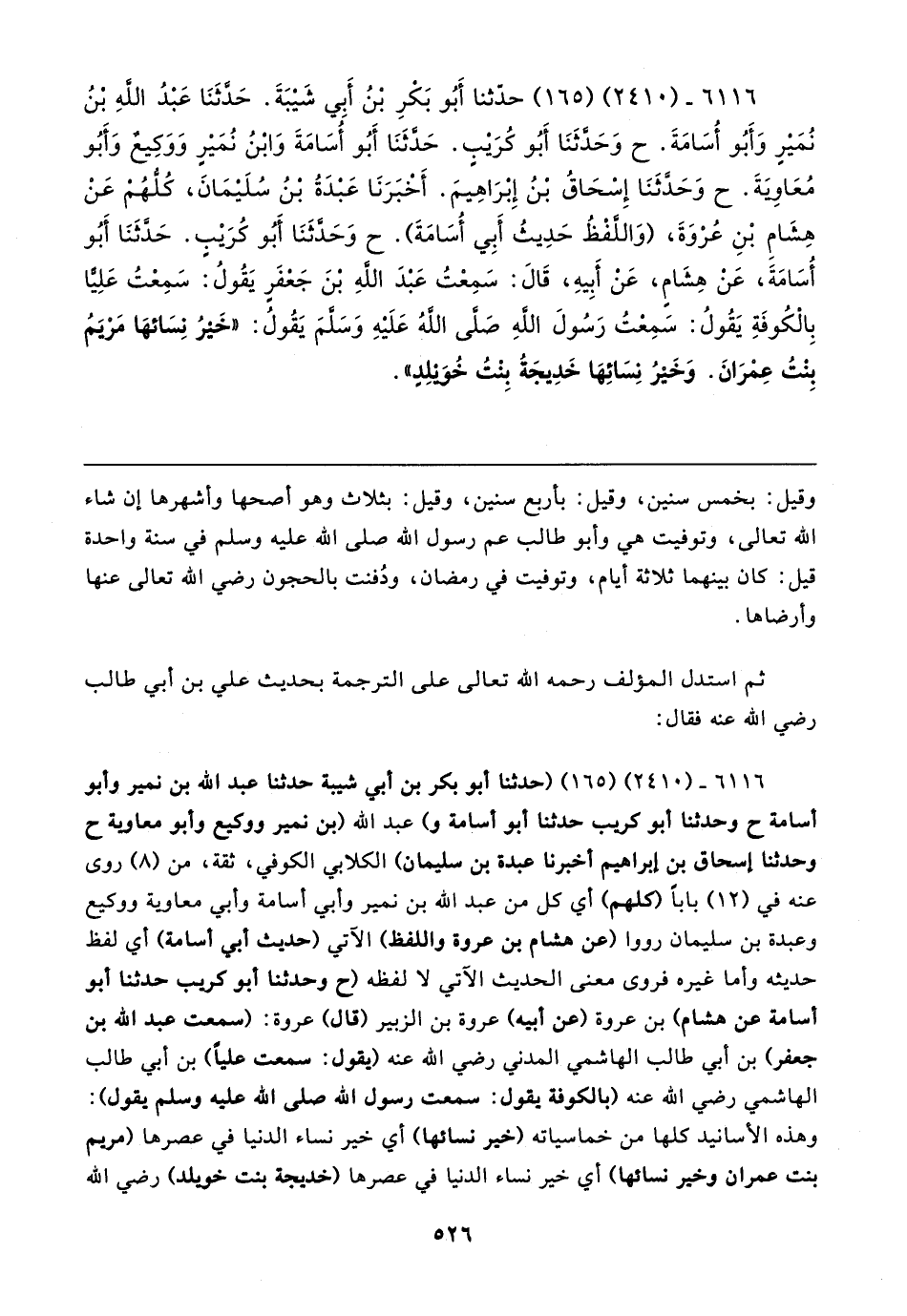 ٦١١٦ ـ (٢٤١٠) (١٦٥) حدّثنا أَبُو بَكْرِ بْنُ أَبِي شَيْبَةَ. حَدَّثَنَا عَبْدُ اللَّهِ بْنُ نُمَيْرٍ وَأَبُو أُسَامَةَ. ح وَحَدَّثَنَا أَبُو كُرَيْبٍ. حَدَّثَنَا أَبُو أُسَامَةَ وَابْنُ نُمَيْرٍ وَوَكِيعٌ وَأَبُو مُعَاوِيَةَ. ح وَحَدَّثَنَا إِسْحَاقُ بْنُ إِبْرَاهِيمَ. أَخْبَرَنَا عَبْدَةُ بْنُ سُلَيْمَانَ، كُلُّهُمْ عَنْ هِشَامِ بْنِ عُرْوَةَ، (وَاللَّفْظُ حَدِيثُ أَبِي أُسَامَةَ). ح وَحَدَّثَنَا أَبُو كُرَيْبٍ. حَدَّثَنَا أَبُو أُسَامَةَ، عَنْ هِشَامٍ، عَنْ أَبِيهِ، قَالَ: سَمِعْتُ عَبْدَ اللَّهِ بْنَ جَعْفَرٍ يَقُولُ: سَمِعْتُ عَلِيًّا بِالْكُوفَةِ يَقُولُ: سَمِعْتُ رَسُولَ اللَّهِ صَلَّى اللَّهُ عَلَيْهِ وَسَلَّمَ يَقُولُ: «خَيْرُ نِسَائِهَا مَرْيَمُ بِنْتُ عِمْرَانَ. وَخَيْرُ نِسَائِهَا خَدِيجَةُ بِنْتُ خُوَيْلِدٍ».

وقيل: بخمس سنين، وقيل: بأربع سنين، وقيل: بثلاث وهو أصحها وأشهرها إن شاء الله تعالى، وتوفيت هي وأبو طالب عم رسول الله صلى الله عليه وسلم في سنة واحدة قيل: كان بينهما ثلاثة أيام، وتوفيت في رمضان، ودُفنت بالحجون رضي الله تعالى عنها وأرضاها.

ثم استدل المؤلف رحمه الله تعالى على الترجمة بحديث علي بن أبي طالب رضي الله عنه فقال:

٦١١٦ ـ (٢٤١٠) (١٦٥) (حدثنا أبو بكر بن أبي شيبة حدثنا عبد الله بن نمير وأبو أسامة ح وحدثنا أبو كريب حدثنا أبو أسامة و) عبد الله (بن نمير ووكيع وأبو معاوية ح وحدثنا إسحاق بن إبراهيم أخبرنا عبدة بن سليمان) الكلابي الكوفي، ثقة، من (٨) روى عنه في (١٢) باباً (كلهم) أي كل من عبد الله بن نمير وأبي أسامة وأبي معاوية ووكيع وعبدة بن سليمان رووا (عن هشام بن عروة واللفظ) الآتي (حديث أبي أسامة) أي لفظ حديثه وأما غيره فروى معنى الحديث الآتي لا لفظه (ح وحدثنا أبو كريب حدثنا أبو أسامة عن هشام) بن عروة (عن أبيه) عروة بن الزبير (قال) عروة: (سمعت عبد الله بن جعفر) بن أبي طالب الهاشمي المدني رضي الله عنه (يقول: سمعت علياً) بن أبي طالب الهاشمي رضي الله عنه (بالكوفة يقول: سمعت رسول الله صلى الله عليه وسلم يقول): وهذه الأسانيد كلها من خماسياته (خير نسائها) أي خير نساء الدنيا في عصرها (مريم بنت عمران وخير نسائها) أي خير نساء الدنيا في عصرها (خديجة بنت خويلد) رضي الله

٥٢٦